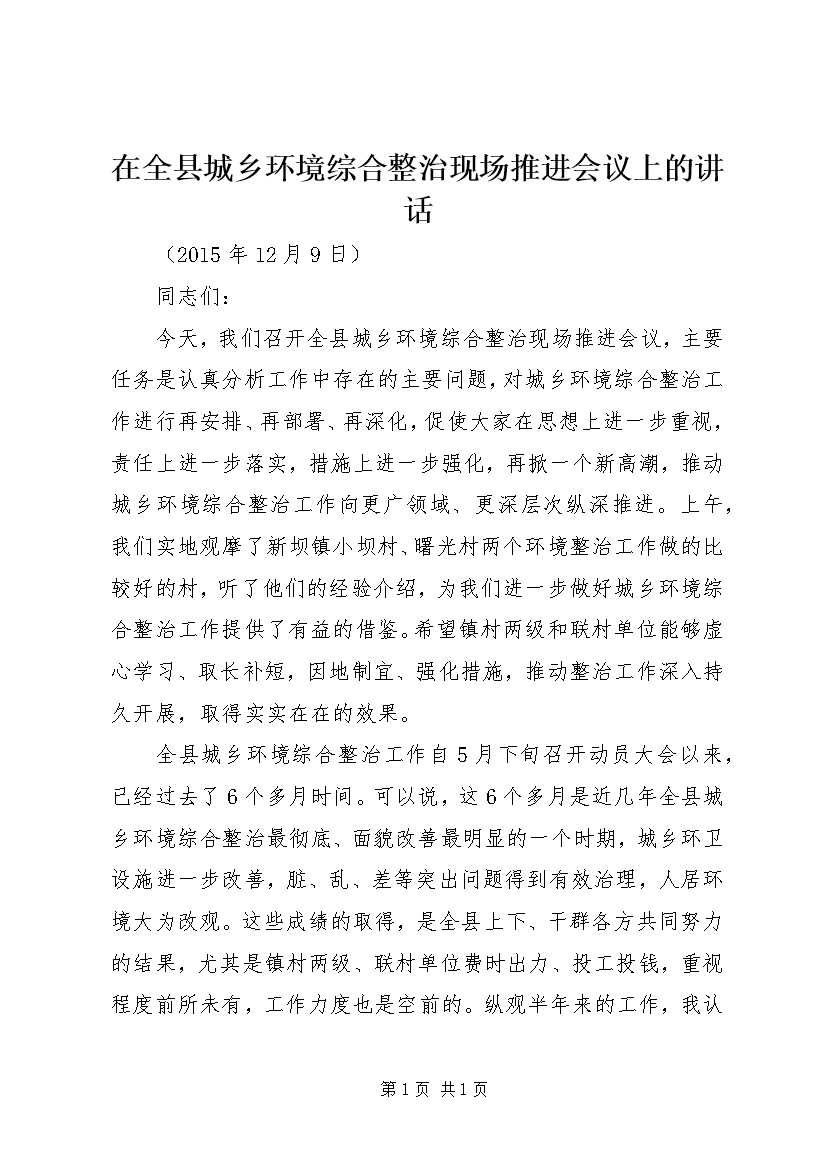 在全县城乡环境综合整治现场推进会议上的讲话

（2015 年 12 月 9 日）

同志们：

今天，我们召开全县城乡环境综合整治现场推进会议，主要任务是认真分析工作中存在的主要问题，对城乡环境综合整治工作进行再安排、再部署、再深化，促使大家在思想上进一步重视，责任上进一步落实，措施上进一步强化，再掀一个新高潮，推动城乡环境综合整治工作向更广领域、更深层次纵深推进。上午，我们实地观摩了新坝镇小坝村、曙光村两个环境整治工作做的比较好的村，听了他们的经验介绍，为我们进一步做好城乡环境综合整治工作提供了有益的借鉴。希望镇村两级和联村单位能够虚心学习、取长补短，因地制宜、强化措施，推动整治工作深入持久开展，取得实实在在的效果。

全县城乡环境综合整治工作自 5 月下旬召开动员大会以来，已经过去了 6 个多月时间。可以说，这 6 个多月是近几年全县城乡环境综合整治最彻底、面貌改善最明显的一个时期，城乡环卫设施进一步改善，脏、乱、差等突出问题得到有效治理，人居环境大为改观。这些成绩的取得，是全县上下、干群各方共同努力的结果，尤其是镇村两级、联村单位费时出力、投工投钱，重视程度前所未有，工作力度也是空前的。纵观半年来的工作，我认

第 1 页 共 1 页